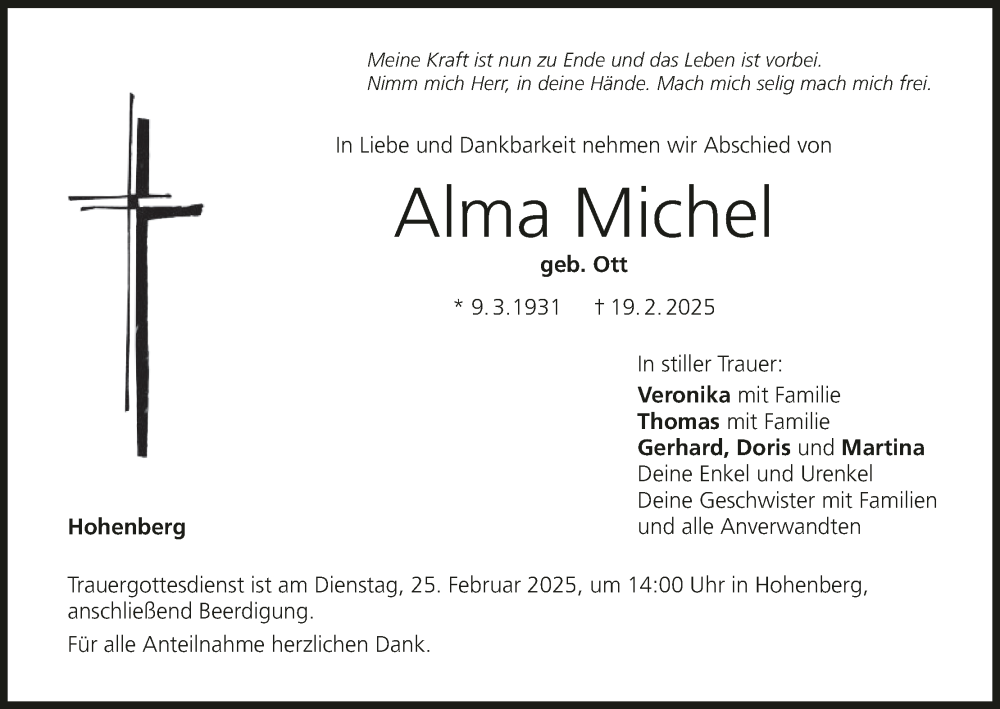 Meine Kraft ist nun zu Ende und das Leben ist vorbei.
Nimm mich Herr, in deine Hände. Mach mich selig mach mich frei.

In Liebe und Dankbarkeit nehmen wir Abschied von

Alma Michel

geb. Ott

* 9. 3. 1931 † 19. 2. 2025

In stiller Trauer:
Veronika mit Familie
Thomas mit Familie
Gerhard, Doris und Martina
Deine Enkel und Urenkel
Deine Geschwister mit Familien
und alle Anverwandten

Hohenberg

Trauergottesdienst ist am Dienstag, 25. Februar 2025, um 14:00 Uhr in Hohenberg, anschließend Beerdigung.

Für alle Anteilnahme herzlichen Dank.